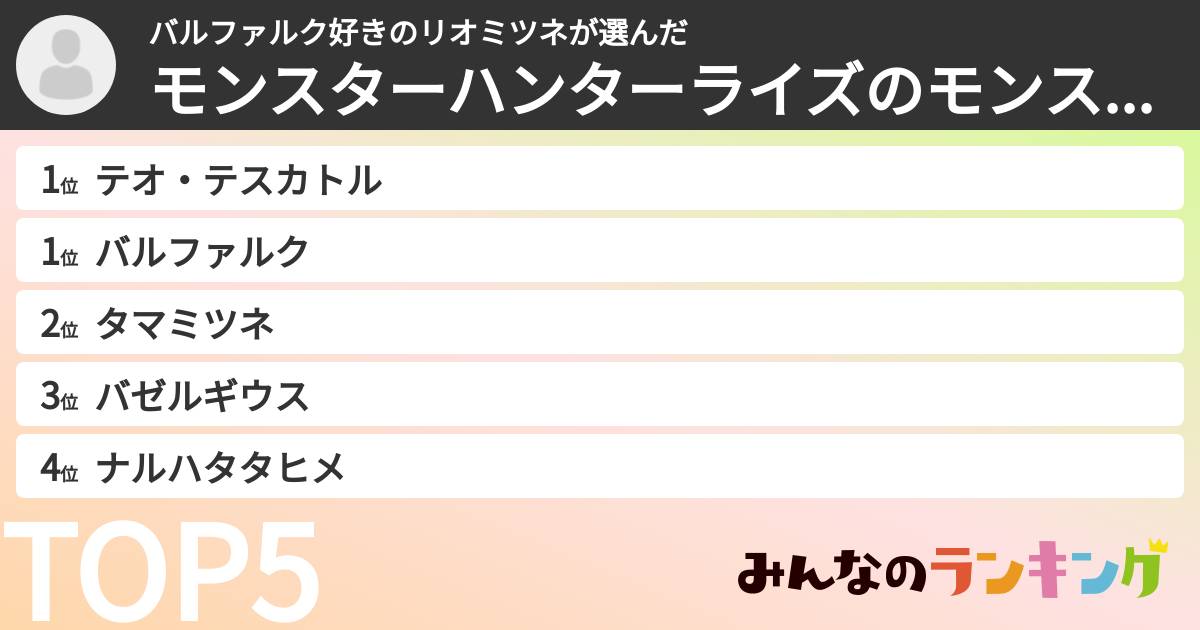 バルファルク好きのリオミツネが選んだ
モンスターハンターライズのモンス...

1位 テオ・テスカトル
1位 バルファルク
2位 タマミツネ
3位 バゼルギウス
4位 ナルハタタヒメ

TOP5

みんなのランキング